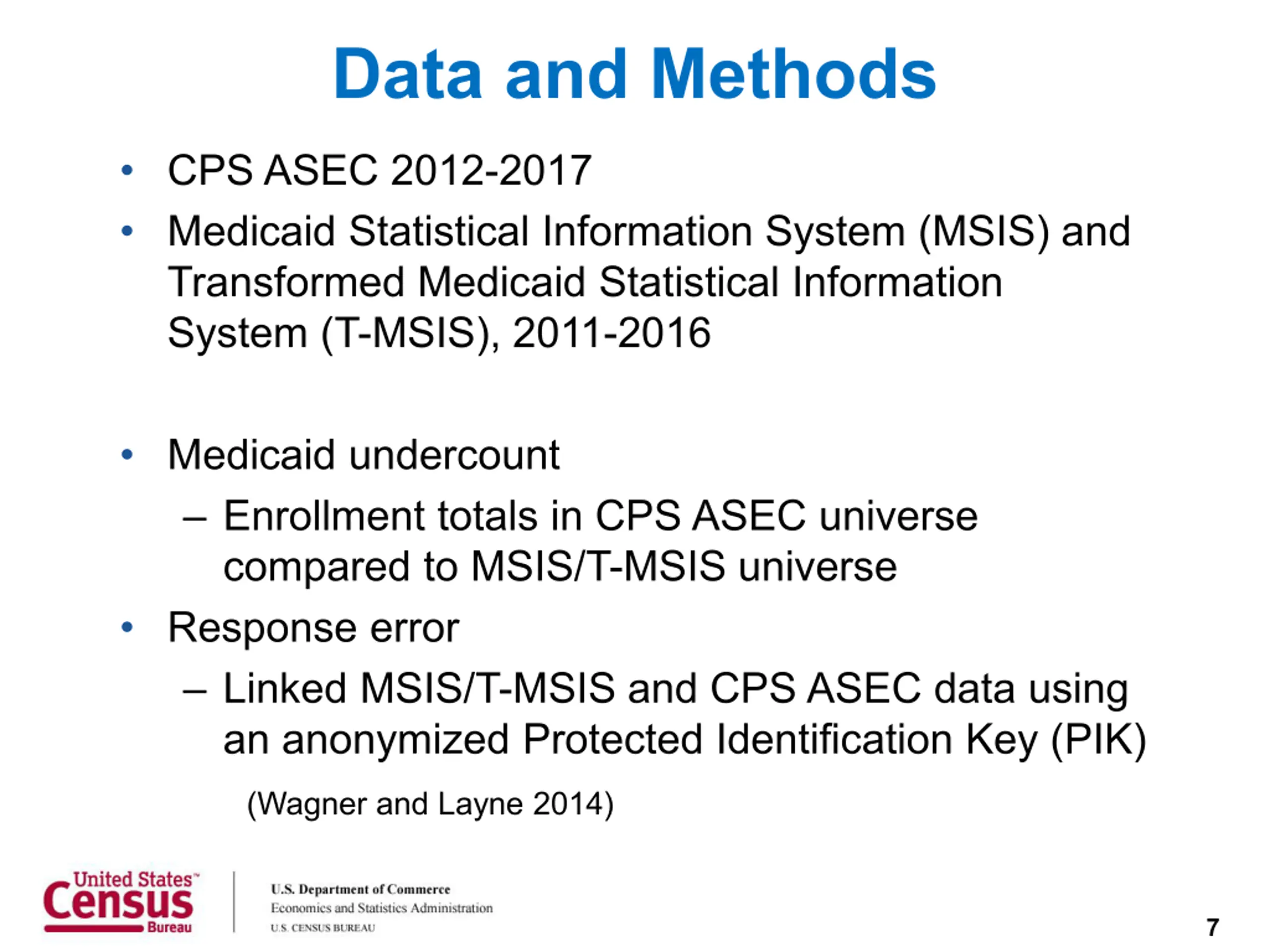 Data and Methods

• CPS ASEC 2012-2017
• Medicaid Statistical Information System (MSIS) and Transformed Medicaid Statistical Information System (T-MSIS), 2011-2016

• Medicaid undercount
– Enrollment totals in CPS ASEC universe compared to MSIS/T-MSIS universe
• Response error
– Linked MSIS/T-MSIS and CPS ASEC data using an anonymized Protected Identification Key (PIK)

(Wagner and Layne 2014)

United States™ Census Bureau

U.S. Department of Commerce
Economics and Statistics Administration
U.S. CENSUS BUREAU

7